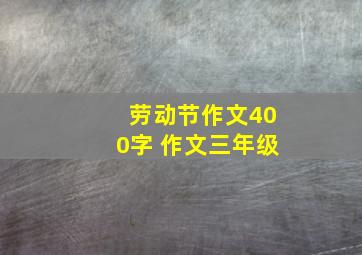 劳动节作文400字 作文三年级